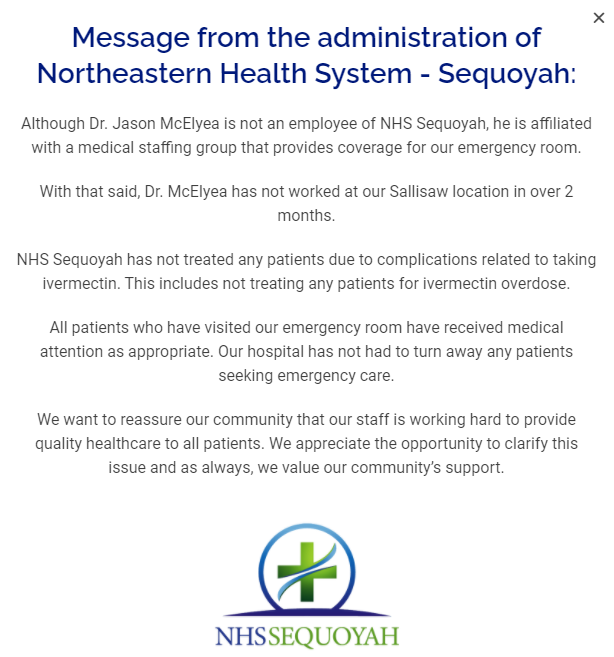 ×

Message from the administration of Northeastern Health System - Sequoyah:

Although Dr. Jason McElyea is not an employee of NHS Sequoyah, he is affiliated with a medical staffing group that provides coverage for our emergency room.

With that said, Dr. McElyea has not worked at our Sallisaw location in over 2 months.

NHS Sequoyah has not treated any patients due to complications related to taking ivermectin. This includes not treating any patients for ivermectin overdose.

All patients who have visited our emergency room have received medical attention as appropriate. Our hospital has not had to turn away any patients seeking emergency care.

We want to reassure our community that our staff is working hard to provide quality healthcare to all patients. We appreciate the opportunity to clarify this issue and as always, we value our community's support.

NHSSEQUOYAH